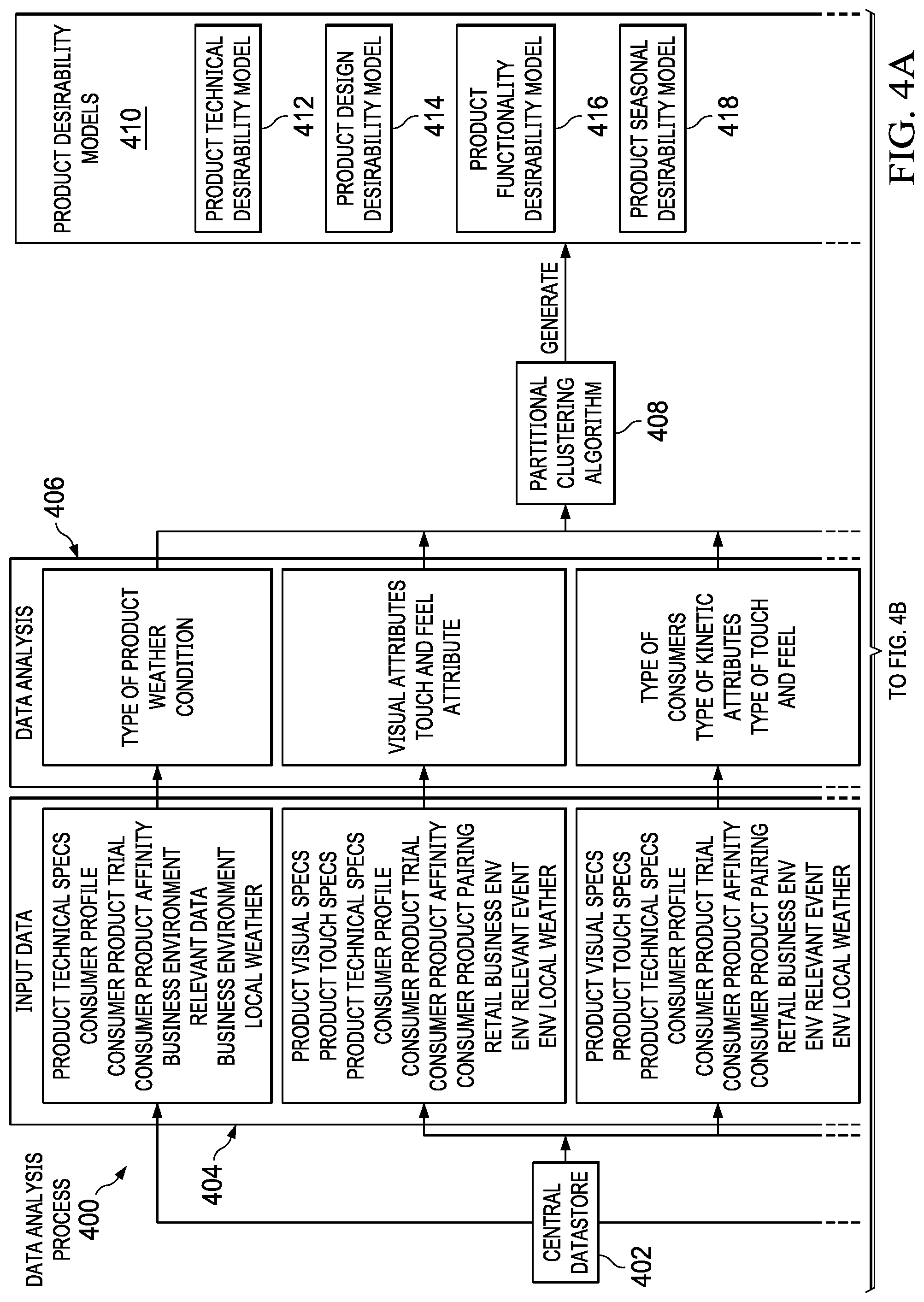 DATA ANALYSIS PROCESS
400

CENTRAL DATASTORE
402

404

INPUT DATA

PRODUCT TECHNICAL SPECS
CONSUMER PROFILE
CONSUMER PRODUCT TRIAL
CONSUMER PRODUCT AFFINITY
BUSINESS ENVIRONMENT
RELEVANT DATA
BUSINESS ENVIRONMENT
LOCAL WEATHER

PRODUCT VISUAL SPECS
PRODUCT TOUCH SPECS
PRODUCT TECHNICAL SPECS
CONSUMER PROFILE
CONSUMER PRODUCT TRIAL
CONSUMER PRODUCT AFFINITY
CONSUMER PRODUCT PAIRING
RETAIL BUSINESS ENV
ENV RELEVANT EVENT
ENV LOCAL WEATHER

PRODUCT VISUAL SPECS
PRODUCT TOUCH SPECS
PRODUCT TECHNICAL SPECS
CONSUMER PROFILE
CONSUMER PRODUCT TRIAL
CONSUMER PRODUCT AFFINITY
CONSUMER PRODUCT PAIRING
RETAIL BUSINESS ENV
ENV RELEVANT EVENT
ENV LOCAL WEATHER

DATA ANALYSIS

406

TYPE OF PRODUCT
WEATHER
CONDITION

VISUAL ATTRIBUTES
TOUCH AND FEEL
ATTRIBUTE

TYPE OF
CONSUMERS
TYPE OF KINETIC
ATTRIBUTES
TYPE OF TOUCH
AND FEEL

PARTITIONAL CLUSTERING ALGORITHM
408

GENERATE

PRODUCT DESIRABILITY MODELS
410

PRODUCT TECHNICAL DESIRABILITY MODEL
412

PRODUCT DESIGN DESIRABILITY MODEL
414

PRODUCT FUNCTIONALITY DESIRABILITY MODEL
416

PRODUCT SEASONAL DESIRABILITY MODEL
418

TO FIG. 4B

FIG. 4A